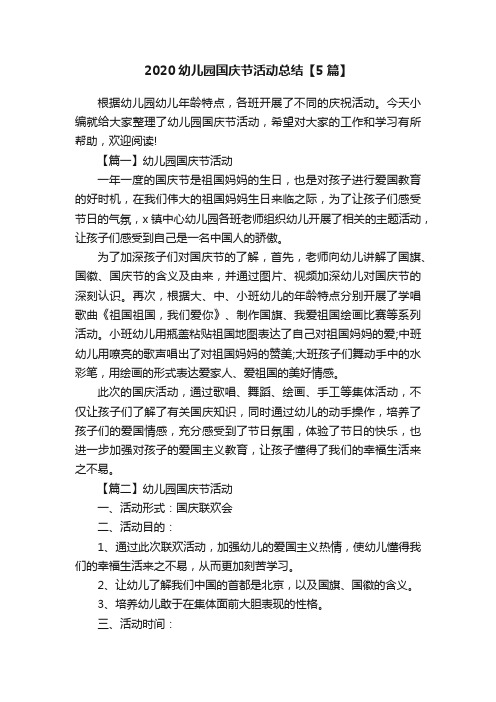 2020 幼儿园国庆节活动总结【5 篇】

根据幼儿园幼儿年龄特点，各班开展了不同的庆祝活动。今天小编就给大家整理了幼儿园国庆节活动，希望对大家的工作和学习有所帮助，欢迎阅读!

【篇一】幼儿园国庆节活动

一年一度的国庆节是祖国妈妈的生日，也是对孩子进行爱国教育的好时机，在我们伟大的祖国妈妈生日来临之际，为了让孩子们感受节日的气氛，x 镇中心幼儿园各班老师组织幼儿开展了相关的主题活动，让孩子们感受到自己是一名中国人的骄傲。

为了加深孩子们对国庆节的了解，首先，老师向幼儿讲解了国旗、国徽、国庆节的含义及由来，并通过图片、视频加深幼儿对国庆节的深刻认识。再次，根据大、中、小班幼儿的年龄特点分别开展了学唱歌曲《祖国祖国，我们爱你》、制作国旗、我爱祖国绘画比赛等系列活动。小班幼儿用瓶盖粘贴祖国地图表达了自己对祖国妈妈的爱;中班幼儿用嘹亮的歌声唱出了对祖国妈妈的赞美;大班孩子们舞动手中的水彩笔，用绘画的形式表达爱家人、爱祖国的美好情感。

此次的国庆活动，通过歌唱、舞蹈、绘画、手工等集体活动，不仅让孩子们了解了有关国庆知识，同时通过幼儿的动手操作，培养了孩子们的爱国情感，充分感受到了节日氛围，体验了节日的快乐，也进一步加强对孩子的爱国主义教育，让孩子懂得了我们的幸福生活来之不易。

【篇二】幼儿园国庆节活动

一、活动形式：国庆联欢会

二、活动目的：

1、通过此次联欢活动，加强幼儿的爱国主义热情，使幼儿懂得我们的幸福生活来之不易，从而更加刻苦学习。

2、让幼儿了解我们中国的首都是北京，以及国旗、国徽的含义。

3、培养幼儿敢于在集体面前大胆表现的性格。

三、活动时间：